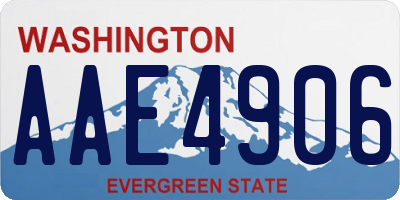 WASHINGTON
AAE4906
EVERGREEN STATE